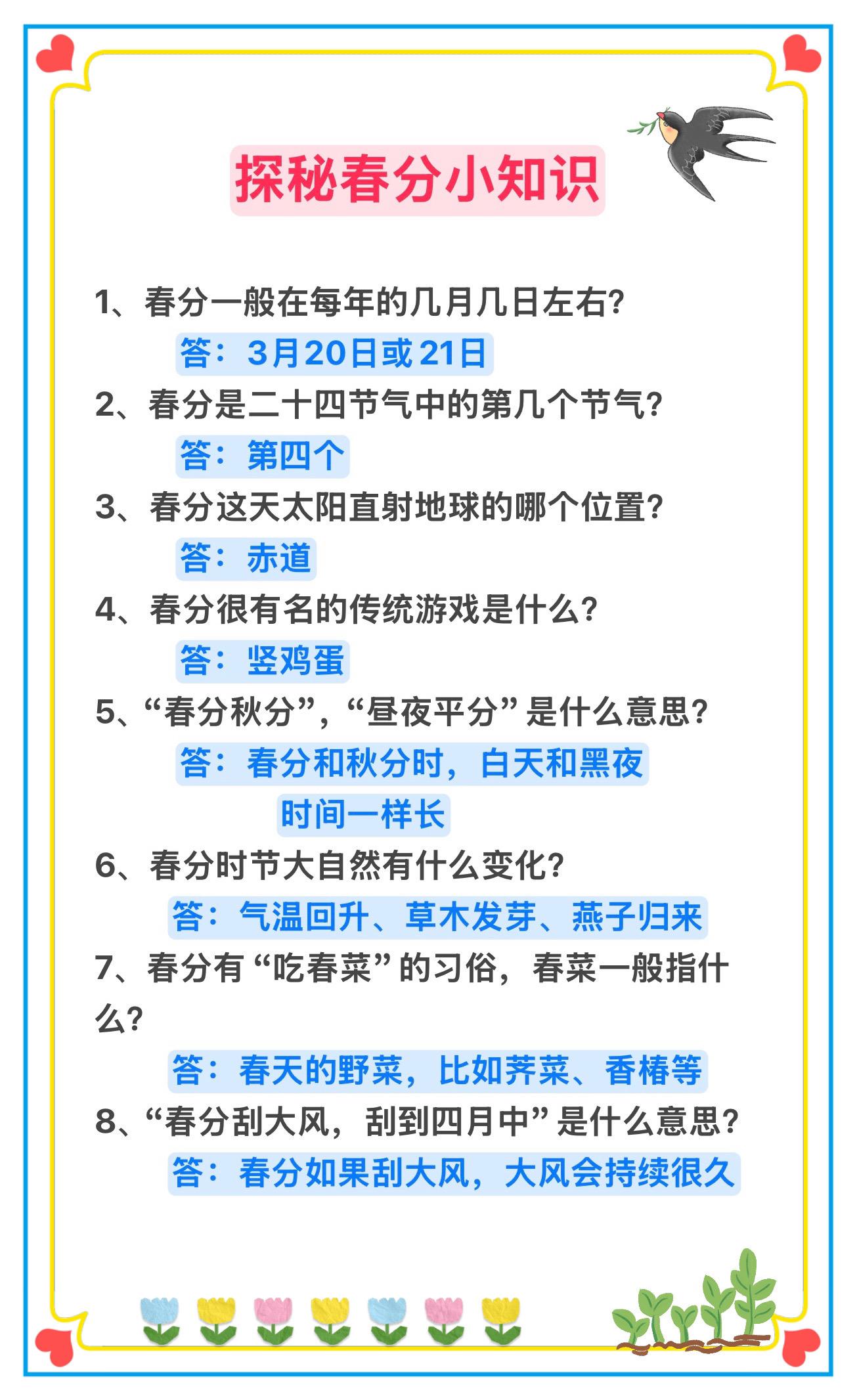 探秘春分小知识

1、春分一般在每年的几月几日左右？

答：3月20日或21日

2、春分是二十四节气中的第几个节气？

答：第四个

3、春分这天太阳直射地球的哪个位置？

答：赤道

4、春分很有名的传统游戏是什么？

答：竖鸡蛋

5、“春分秋分”，“昼夜平分”是什么意思？

答：春分和秋分时，白天和黑夜时间一样长

6、春分时节大自然有什么变化？

答：气温回升、草木发芽、燕子归来

7、春分有“吃春菜”的习俗，春菜一般指什么？

答：春天的野菜，比如荠菜、香椿等

8、“春分刮大风，刮到四月中”是什么意思？

答：春分如果刮大风，大风会持续很久